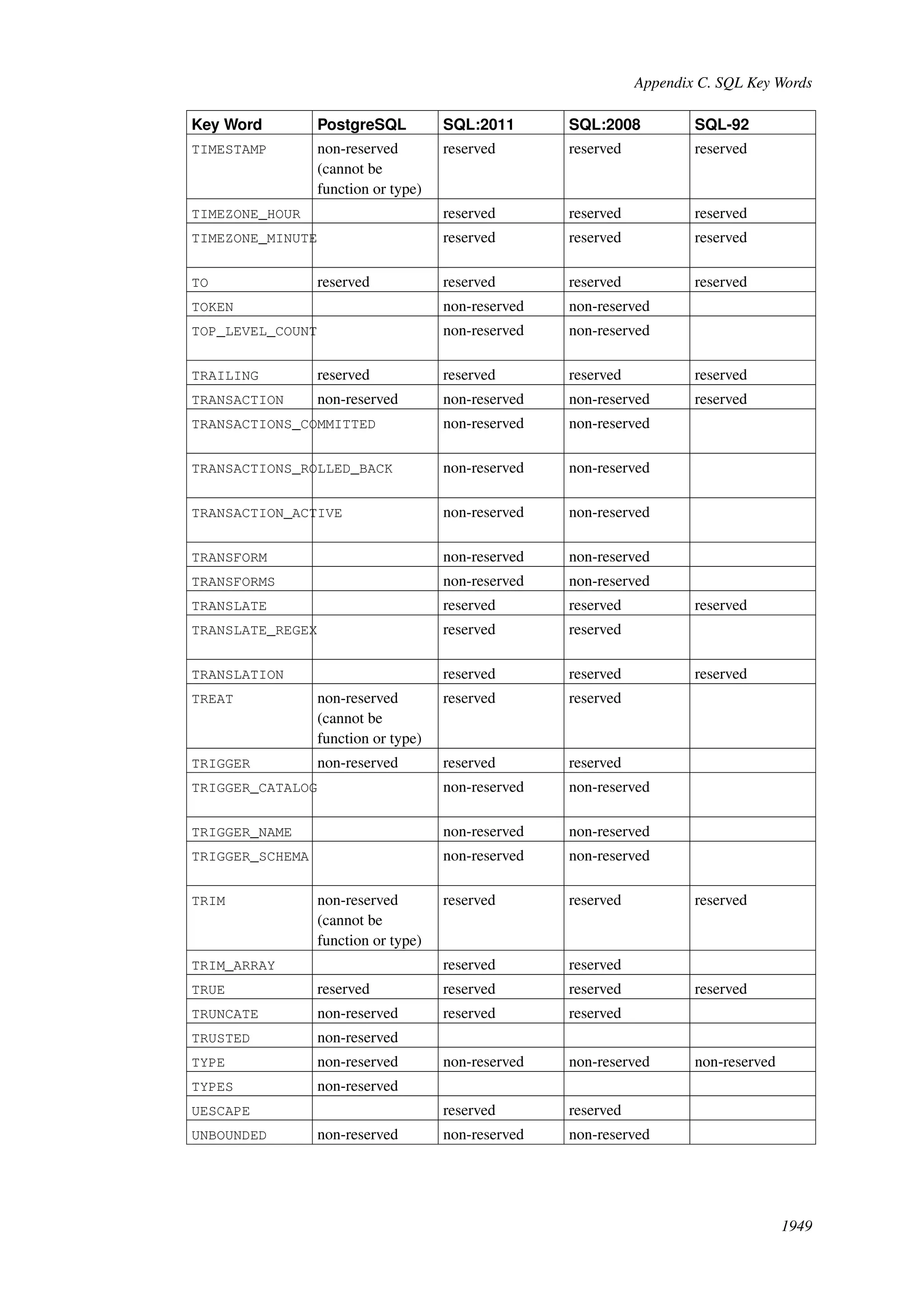 Appendix C. SQL Key Words

| Key Word | PostgreSQL | SQL:2011 | SQL:2008 | SQL-92 |
|---|---|---|---|---|
| TIMESTAMP | non-reserved (cannot be function or type) | reserved | reserved | reserved |
| TIMEZONE_HOUR | | reserved | reserved | reserved |
| TIMEZONE_MINUTE | | reserved | reserved | reserved |
| TO | reserved | reserved | reserved | reserved |
| TOKEN | | non-reserved | non-reserved | |
| TOP_LEVEL_COUNT | | non-reserved | non-reserved | |
| TRAILING | reserved | reserved | reserved | reserved |
| TRANSACTION | non-reserved | non-reserved | non-reserved | reserved |
| TRANSACTIONS_COMMITTED | | non-reserved | non-reserved | |
| TRANSACTIONS_ROLLED_BACK | | non-reserved | non-reserved | |
| TRANSACTION_ACTIVE | | non-reserved | non-reserved | |
| TRANSFORM | | non-reserved | non-reserved | |
| TRANSFORMS | | non-reserved | non-reserved | |
| TRANSLATE | | reserved | reserved | reserved |
| TRANSLATE_REGEX | | reserved | reserved | |
| TRANSLATION | | reserved | reserved | reserved |
| TREAT | non-reserved (cannot be function or type) | reserved | reserved | |
| TRIGGER | non-reserved | reserved | reserved | |
| TRIGGER_CATALOG | | non-reserved | non-reserved | |
| TRIGGER_NAME | | non-reserved | non-reserved | |
| TRIGGER_SCHEMA | | non-reserved | non-reserved | |
| TRIM | non-reserved (cannot be function or type) | reserved | reserved | reserved |
| TRIM_ARRAY | | reserved | reserved | |
| TRUE | reserved | reserved | reserved | reserved |
| TRUNCATE | non-reserved | reserved | reserved | |
| TRUSTED | non-reserved | | | |
| TYPE | non-reserved | non-reserved | non-reserved | non-reserved |
| TYPES | non-reserved | | | |
| UESCAPE | | reserved | reserved | |
| UNBOUNDED | non-reserved | non-reserved | non-reserved | |

1949